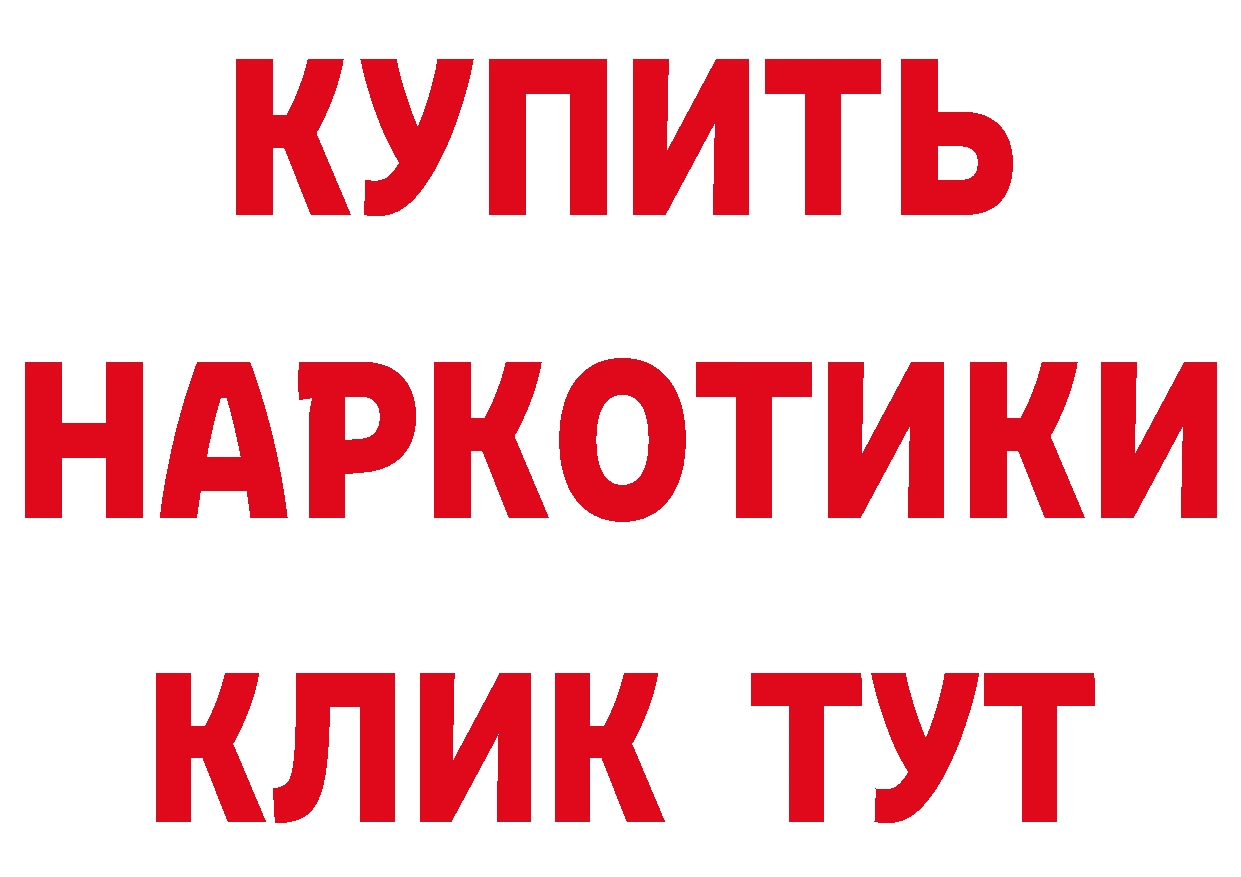 КУПИТЬ
НАРКОТИКИ
КЛИК ТУТ